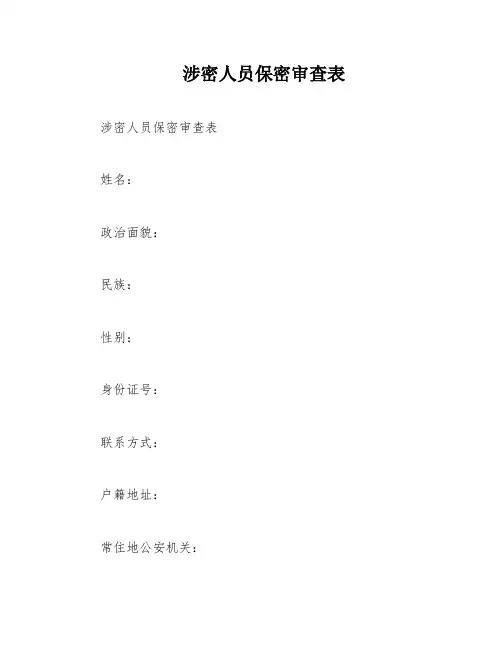 涉密人员保密审查表

涉密人员保密审查表

姓名：

政治面貌：

民族：

性别：

身份证号：

联系方式：

户籍地址：

常住地公安机关：